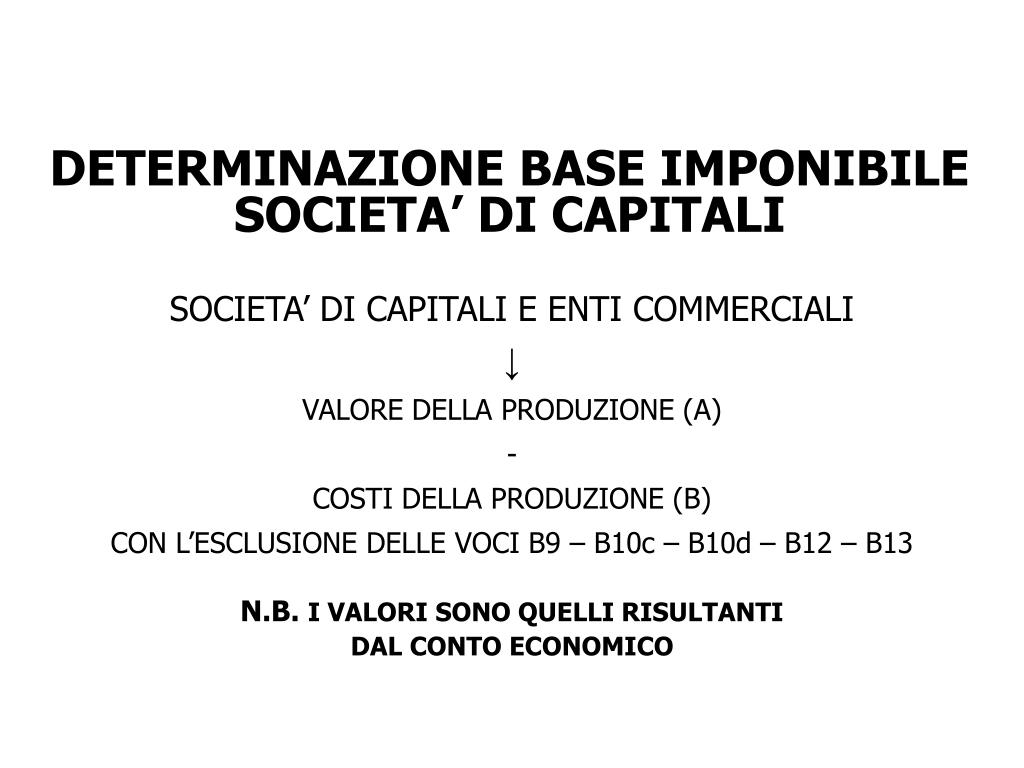 DETERMINAZIONE BASE IMPONIBILE SOCIETA’ DI CAPITALI

SOCIETA’ DI CAPITALI E ENTI COMMERCIALI

↓

VALORE DELLA PRODUZIONE (A)

-

COSTI DELLA PRODUZIONE (B)

CON L’ESCLUSIONE DELLE VOCI B9 – B10c – B10d – B12 – B13

N.B. I VALORI SONO QUELLI RISULTANTI DAL CONTO ECONOMICO